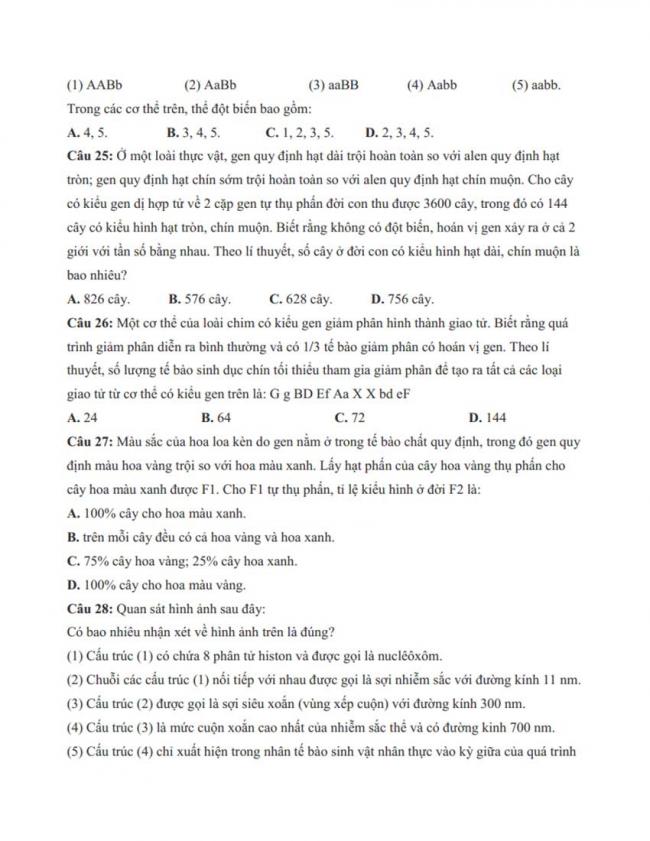 (1) AABb (2) AaBb (3) aaBB (4) Aabb (5) aabb.

Trong các cơ thể trên, thể đột biến bao gồm:

A. 4, 5. B. 3, 4, 5. C. 1, 2, 3, 5. D. 2, 3, 4, 5.

Câu 25: Ở một loài thực vật, gen quy định hạt dài trội hoàn toàn so với alen quy định hạt tròn; gen quy định hạt chín sớm trội hoàn toàn so với alen quy định hạt chín muộn. Cho cây có kiểu gen dị hợp tử về 2 cặp gen tự thụ phấn đời con thu được 3600 cây, trong đó có 144 cây có kiểu hình hạt tròn, chín muộn. Biết rằng không có đột biến, hoán vị gen xảy ra ở cả 2 giới với tần số bằng nhau. Theo lí thuyết, số cây ở đời con có kiểu hình hạt dài, chín muộn là bao nhiêu?

A. 826 cây. B. 576 cây. C. 628 cây. D. 756 cây.

Câu 26: Một cơ thể của loài chim có kiểu gen giảm phân hình thành giao tử. Biết rằng quá trình giảm phân diễn ra bình thường và có 1/3 tế bào giảm phân có hoán vị gen. Theo lí thuyết, số lượng tế bào sinh dục chín tối thiểu tham gia giảm phân để tạo ra tất cả các loại giao tử từ cơ thể có kiểu gen trên là: G g BD Ef Aa X X bd eF

A. 24 B. 64 C. 72 D. 144

Câu 27: Màu sắc của hoa loa kèn do gen nằm ở trong tế bào chất quy định, trong đó gen quy định màu hoa vàng trội so với hoa màu xanh. Lấy hạt phấn của cây hoa vàng thụ phấn cho cây hoa màu xanh được F1. Cho F1 tự thụ phấn, tỉ lệ kiểu hình ở đời F2 là:

A. 100% cây cho hoa màu xanh.

B. trên mỗi cây đều có cả hoa vàng và hoa xanh.

C. 75% cây hoa vàng; 25% cây hoa xanh.

D. 100% cây cho hoa màu vàng.

Câu 28: Quan sát hình ảnh sau đây:

Có bao nhiêu nhận xét về hình ảnh trên là đúng?

(1) Cấu trúc (1) có chứa 8 phân tử histon và được gọi là nuclêôxôm.

(2) Chuỗi các cấu trúc (1) nối tiếp với nhau được gọi là sợi nhiễm sắc với đường kính 11 nm.

(3) Cấu trúc (2) được gọi là sợi siêu xoắn (vùng xếp cuộn) với đường kính 300 nm.

(4) Cấu trúc (3) là mức cuộn xoắn cao nhất của nhiễm sắc thể và có đường kính 700 nm.

(5) Cấu trúc (4) chỉ xuất hiện trong nhân tế bào sinh vật nhân thực vào kỳ giữa của quá trình